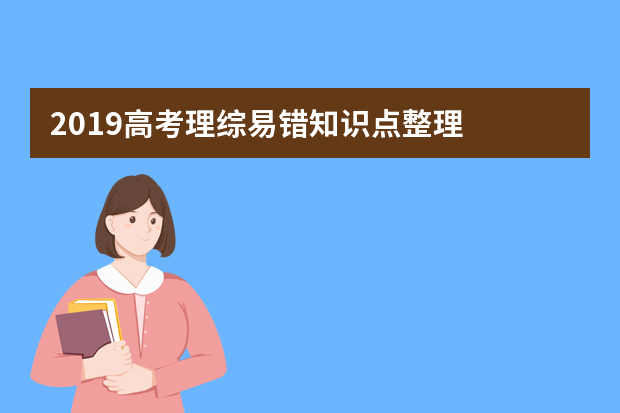 2019高考理综易错知识点整理